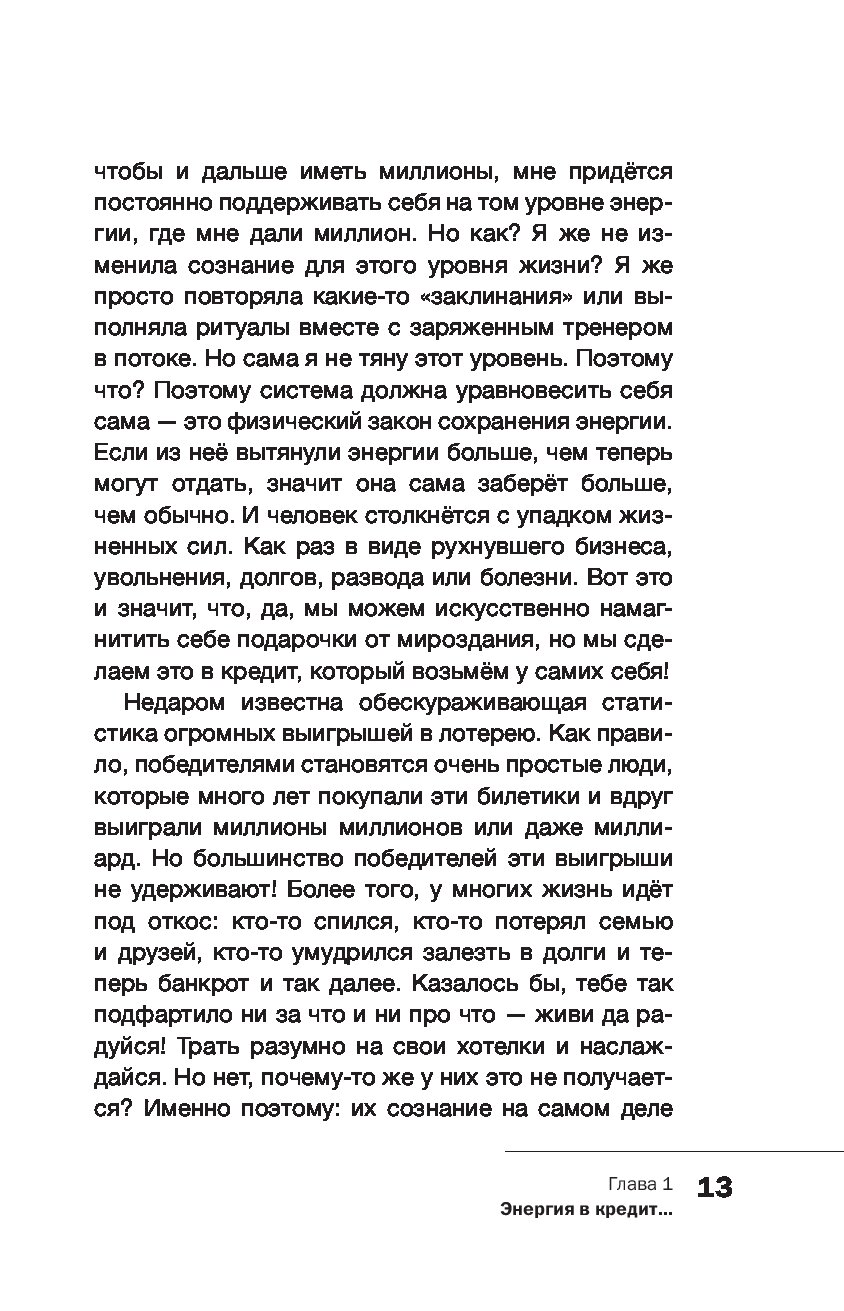 чтобы и дальше иметь миллионы, мне придётся постоянно поддерживать себя на том уровне энергии, где мне дали миллион. Но как? Я же не изменила сознание для этого уровня жизни? Я же просто повторяла какие-то «заклинания» или выполняла ритуалы вместе с заряженным тренером в потоке. Но сама я не тяну этот уровень. Поэтому что? Поэтому система должна уравновесить себя сама — это физический закон сохранения энергии. Если из неё вытянули энергии больше, чем теперь могут отдать, значит она сама заберёт больше, чем обычно. И человек столкнётся с упадком жизненных сил. Как раз в виде рухнувшего бизнеса, увольнения, долгов, развода или болезни. Вот это и значит, что, да, мы можем искусственно намагнитить себе подарочки от мироздания, но мы сделаем это в кредит, который возьмём у самих себя!

Недаром известна обескураживающая статистика огромных выигрышей в лотерею. Как правило, победителями становятся очень простые люди, которые много лет покупали эти билетики и вдруг выиграли миллионы миллионов или даже миллиард. Но большинство победителей эти выигрыши не удерживают! Более того, у многих жизнь идёт под откос: кто-то спился, кто-то потерял семью и друзей, кто-то умудрился залезть в долги и теперь банкрот и так далее. Казалось бы, тебе так подфартило ни за что и ни про что — живи да радуйся! Трать разумно на свои хотелки и наслаждайся. Но нет, почему-то же у них это не получается? Именно поэтому: их сознание на самом деле

Глава 1
Энергия в кредит...
13